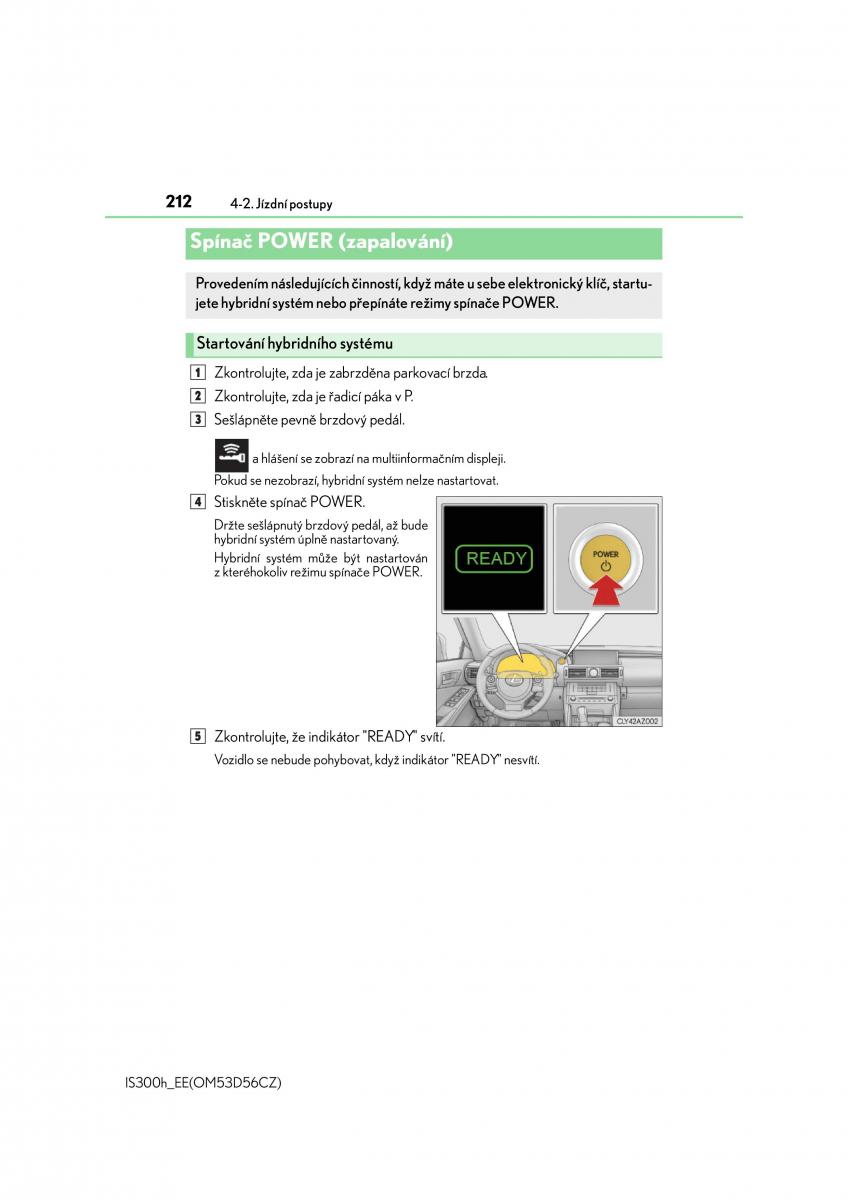 212 4-2. Jízdní postupy

Spínač POWER (zapalování)

Provedením následujících činností, když máte u sebe elektronický klíč, startujete hybridní systém nebo přepínáte režimy spínače POWER.

Startování hybridního systému

1 Zkontrolujte, zda je zabrzděna parkovací brzda.

2 Zkontrolujte, zda je řadicí páka v P.

3 Sešlápněte pevně brzdový pedál.

a hlášení se zobrazí na multiinformačním displeji.

Pokud se nezobrazí, hybridní systém nelze nastartovat.

4 Stiskněte spínač POWER.

Držte sešlápnutý brzdový pedál, až bude hybridní systém úplně nastartovaný.

Hybridní systém může být nastartován z kteréhokoliv režimu spínače POWER.

READY

POWER

CLY42AZ002

5 Zkontrolujte, že indikátor "READY" svítí.

Vozidlo se nebude pohybovat, když indikátor "READY" nesvítí.

IS300h_EE(OM53D56CZ)